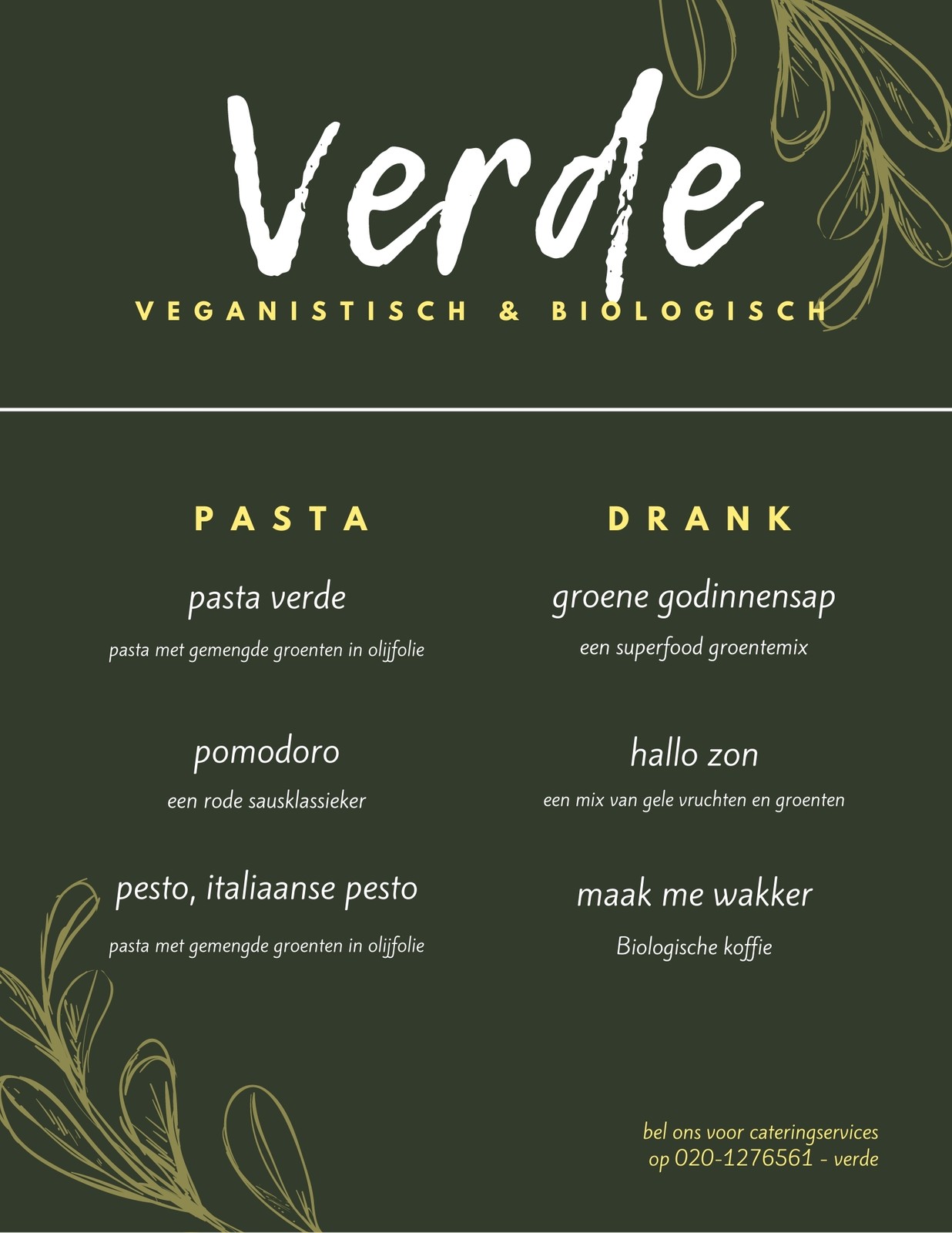 Verde

VEGANISTISCH & BIOLOGISCH

PASTA

pasta verde

pasta met gemengde groenten in olijfolie

pomodoro

een rode sausklassieker

pesto, italiaanse pesto

pasta met gemengde groenten in olijfolie

DRANK

groene godinnensap

een superfood groentemix

hallo zon

een mix van gele vruchten en groenten

maak me wakker

Biologische koffie

bel ons voor cateringservices
op 020-1276561 - verde